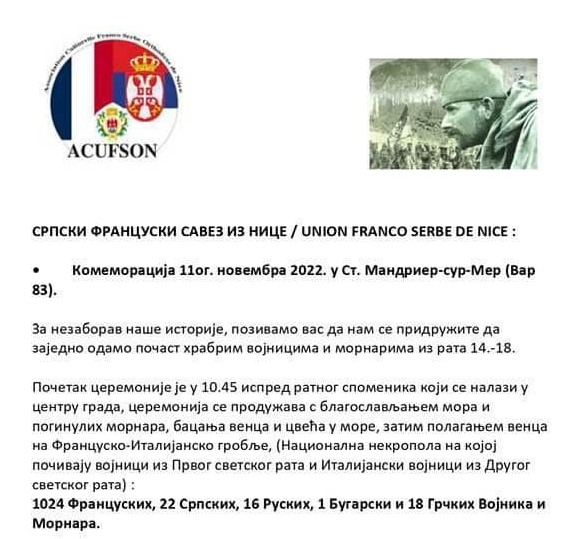 Association Culturelle Franco Serbe Orthodoxe de Nice

ACUFSON

СРПСКИ ФРАНЦУСКИ САВЕЗ ИЗ НИЦЕ / UNION FRANCO SERBE DE NICE :

• Комеморација 11ог. новембра 2022. у Ст. Мандриер-сур-Мер (Вар 83).

За незаборав наше историје, позивамо вас да нам се придружите да заједно одамо почаст храбрим војницима и морнарима из рата 14.-18.

Почетак церемоније је у 10.45 испред ратног споменика који се налази у центру града, церемонија се продужава с благослављањем мора и погинулих морнара, бацања венца и цвећа у море, затим полагањем венца на Француско-Италијанско гробље, (Национална некропола на којој почивају војници из Првог светског рата и Италијански војници из Другог светског рата) :

1024 Француских, 22 Српских, 16 Руских, 1 Бугарски и 18 Грчких Војника и Морнара.